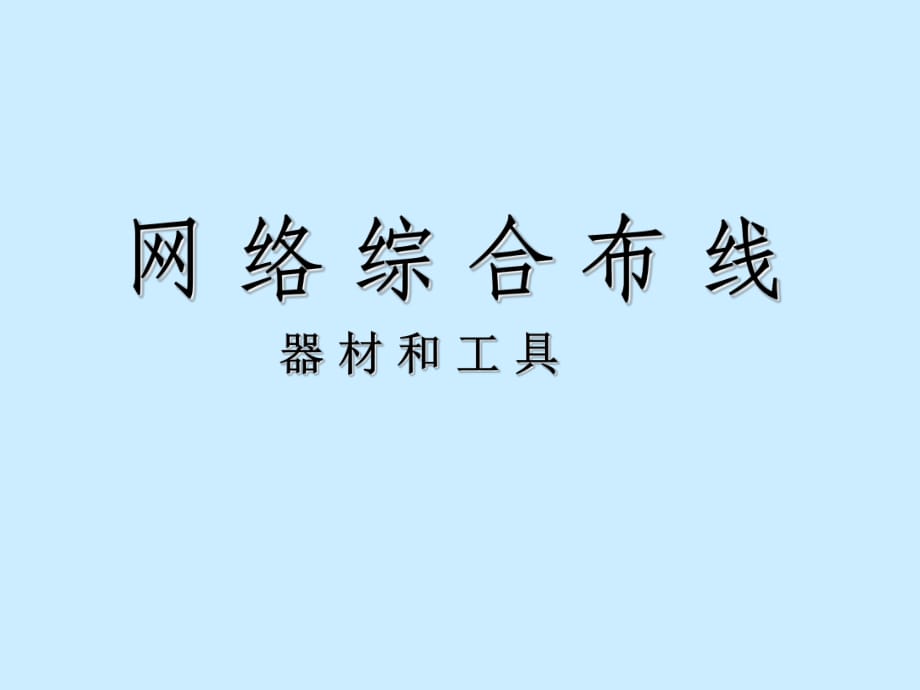 网络综合布线

器材和工具